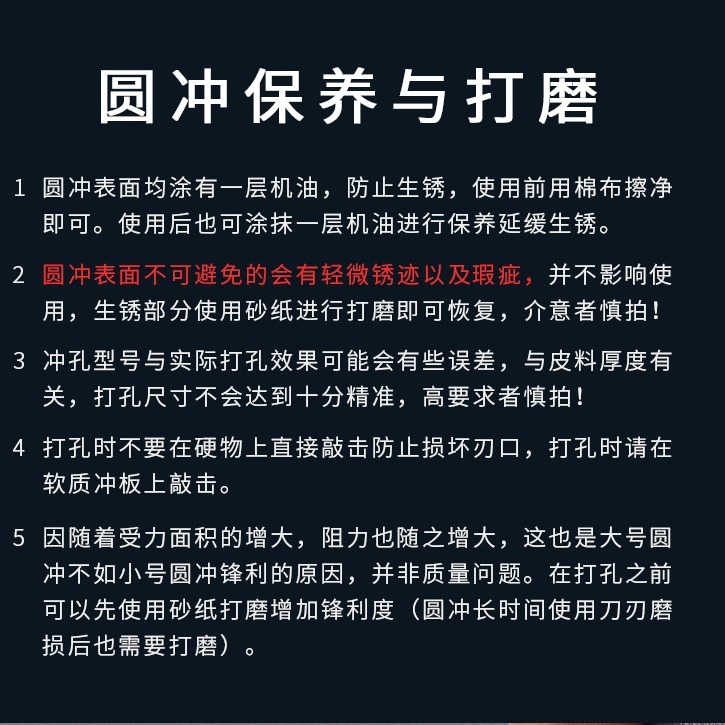 圆冲保养与打磨

1 圆冲表面均涂有一层机油，防止生锈，使用前用棉布擦净即可。使用后也可涂抹一层机油进行保养延缓生锈。

2 圆冲表面不可避免的会有轻微锈迹以及瑕疵，并不影响使用，生锈部分使用砂纸进行打磨即可恢复，介意者慎拍！

3 冲孔型号与实际打孔效果可能会有些误差，与皮料厚度有关，打孔尺寸不会达到十分精准，高要求者慎拍！

4 打孔时不要在硬物上直接敲击防止损坏刃口，打孔时请在软质冲板上敲击。

5 因随着受力面积的增大，阻力也随之增大，这也是大号圆冲不如小号圆冲锋利的原因，并非质量问题。在打孔之前可以先使用砂纸打磨增加锋利度（圆冲长时间使用刀刃磨损后也需要打磨）。